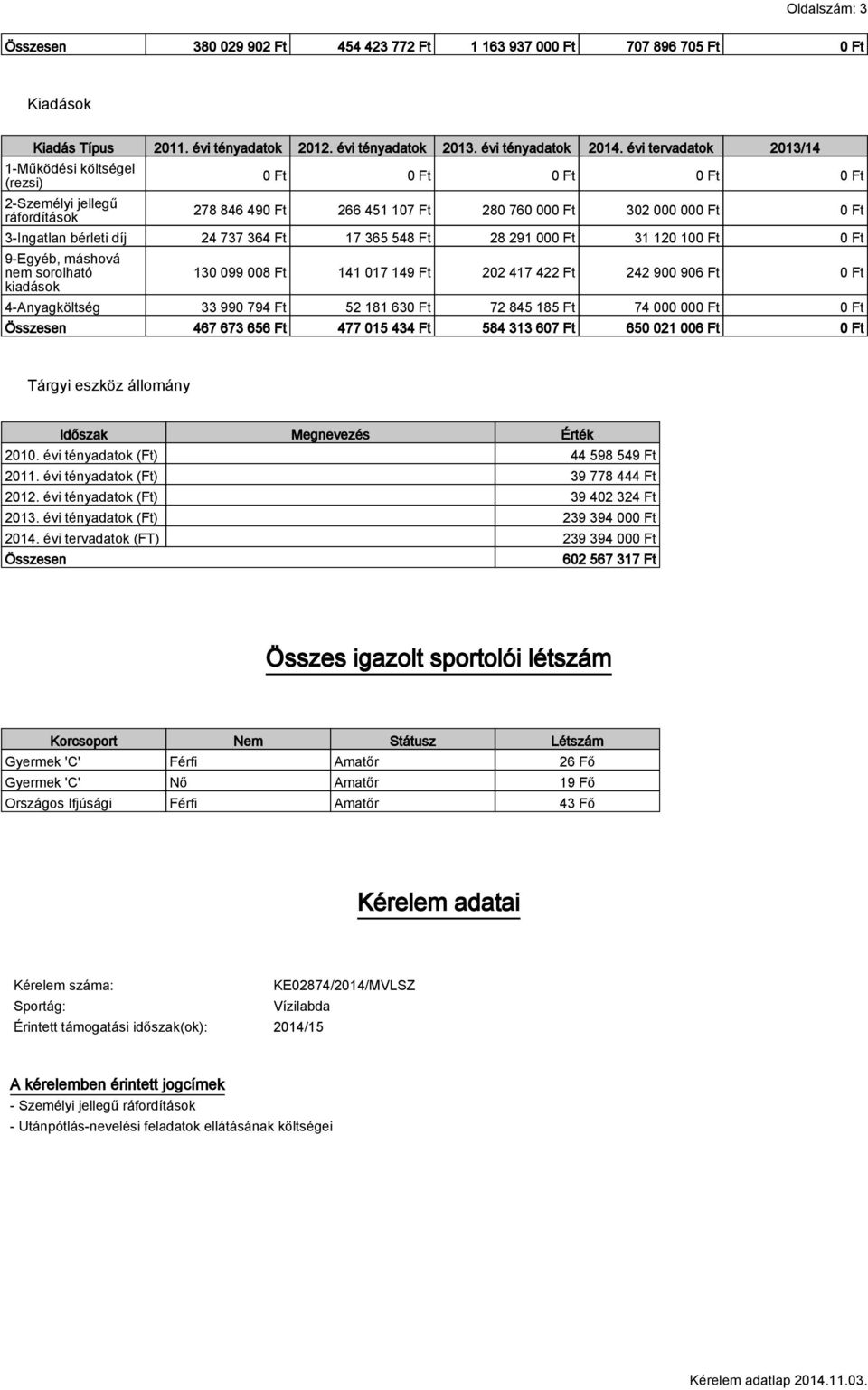 Oldalszám: 3

| Összesen | 380 029 902 Ft | 454 423 772 Ft | 1 163 937 000 Ft | 707 896 705 Ft | 0 Ft |
|---|---|---|---|---|---|

Kiadások

| Kiadás Típus | 2011. évi tényadatok | 2012. évi tényadatok | 2013. évi tényadatok | 2014. évi tervadatok | 2013/14 |
|---|---|---|---|---|---|
| 1-Működési költségel (rezsi) | 0 Ft | 0 Ft | 0 Ft | 0 Ft | 0 Ft |
| 2-Személyi jellegű ráfordítások | 278 846 490 Ft | 266 451 107 Ft | 280 760 000 Ft | 302 000 000 Ft | 0 Ft |
| 3-Ingatlan bérleti díj | 24 737 364 Ft | 17 365 548 Ft | 28 291 000 Ft | 31 120 100 Ft | 0 Ft |
| 9-Egyéb, máshová nem sorolható kiadások | 130 099 008 Ft | 141 017 149 Ft | 202 417 422 Ft | 242 900 906 Ft | 0 Ft |
| 4-Anyagköltség | 33 990 794 Ft | 52 181 630 Ft | 72 845 185 Ft | 74 000 000 Ft | 0 Ft |
| Összesen | 467 673 656 Ft | 477 015 434 Ft | 584 313 607 Ft | 650 021 006 Ft | 0 Ft |

Tárgyi eszköz állomány

| Időszak | Megnevezés | Érték |
|---|---|---|
| 2010. évi tényadatok (Ft) | | 44 598 549 Ft |
| 2011. évi tényadatok (Ft) | | 39 778 444 Ft |
| 2012. évi tényadatok (Ft) | | 39 402 324 Ft |
| 2013. évi tényadatok (Ft) | | 239 394 000 Ft |
| 2014. évi tervadatok (FT) | | 239 394 000 Ft |
| Összesen | | 602 567 317 Ft |

Összes igazolt sportolói létszám

| Korcsoport | Nem | Státusz | Létszám |
|---|---|---|---|
| Gyermek 'C' | Férfi | Amatőr | 26 Fő |
| Gyermek 'C' | Nő | Amatőr | 19 Fő |
| Országos Ifjúsági | Férfi | Amatőr | 43 Fő |

Kérelem adatai

Kérelem száma: KE02874/2014/MVLSZ
Sportág: Vízilabda
Érintett támogatási időszak(ok): 2014/15

A kérelemben érintett jogcímek
- Személyi jellegű ráfordítások
- Utánpótlás-nevelési feladatok ellátásának költségei

Kérelem adatlap 2014.11.03.